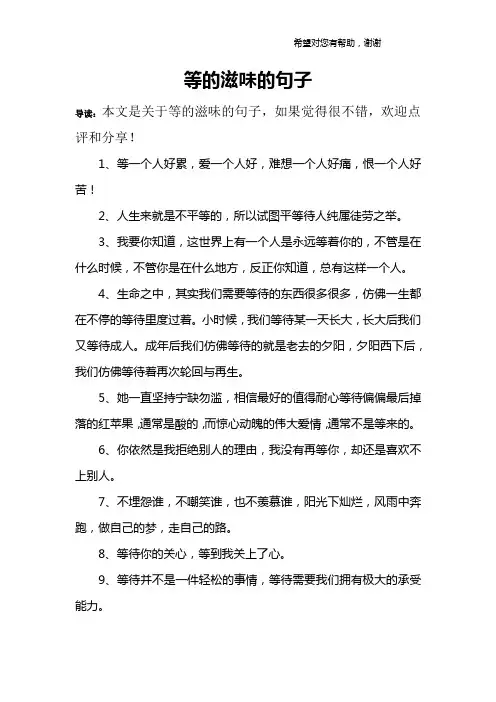 希望对您有帮助，谢谢

等的滋味的句子

导读：本文是关于等的滋味的句子，如果觉得很不错，欢迎点评和分享！

1、等一个人好累，爱一个人好，难想一个人好痛，恨一个人好苦！

2、人生来就是不平等的，所以试图平等待人纯属徒劳之举。

3、我要你知道，这世界上有一个人是永远等着你的，不管是在什么时候，不管你是在什么地方，反正你知道，总有这样一个人。

4、生命之中，其实我们需要等待的东西很多很多，仿佛一生都在不停的等待里度过着。小时候，我们等待某一天长大，长大后我们又等待成人。成年后我们仿佛等待的就是老去的夕阳，夕阳西下后，我们仿佛等待着再次轮回与再生。

5、她一直坚持宁缺勿滥，相信最好的值得耐心等待偏偏最后掉落的红苹果，通常是酸的，而惊心动魄的伟大爱情，通常不是等来的。

6、你依然是我拒绝别人的理由，我没有再等你，却还是喜欢不上别人。

7、不埋怨谁，不嘲笑谁，也不羡慕谁，阳光下灿烂，风雨中奔跑，做自己的梦，走自己的路。

8、等待你的关心，等到我关上了心。

9、等待并不是一件轻松的事情，等待需要我们拥有极大的承受能力。